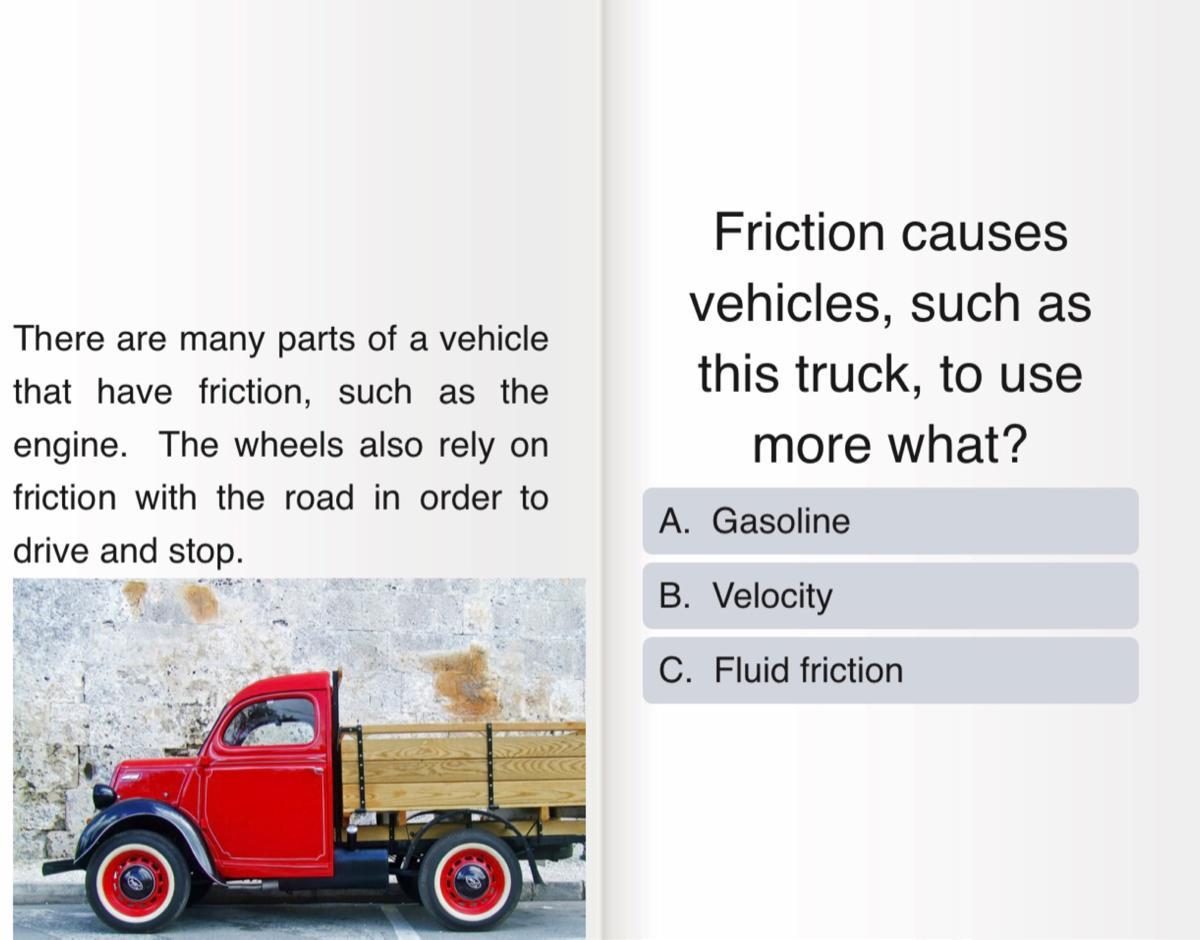 There are many parts of a vehicle that have friction, such as the engine. The wheels also rely on friction with the road in order to drive and stop.

Friction causes vehicles, such as this truck, to use more what?

A. Gasoline

B. Velocity

C. Fluid friction